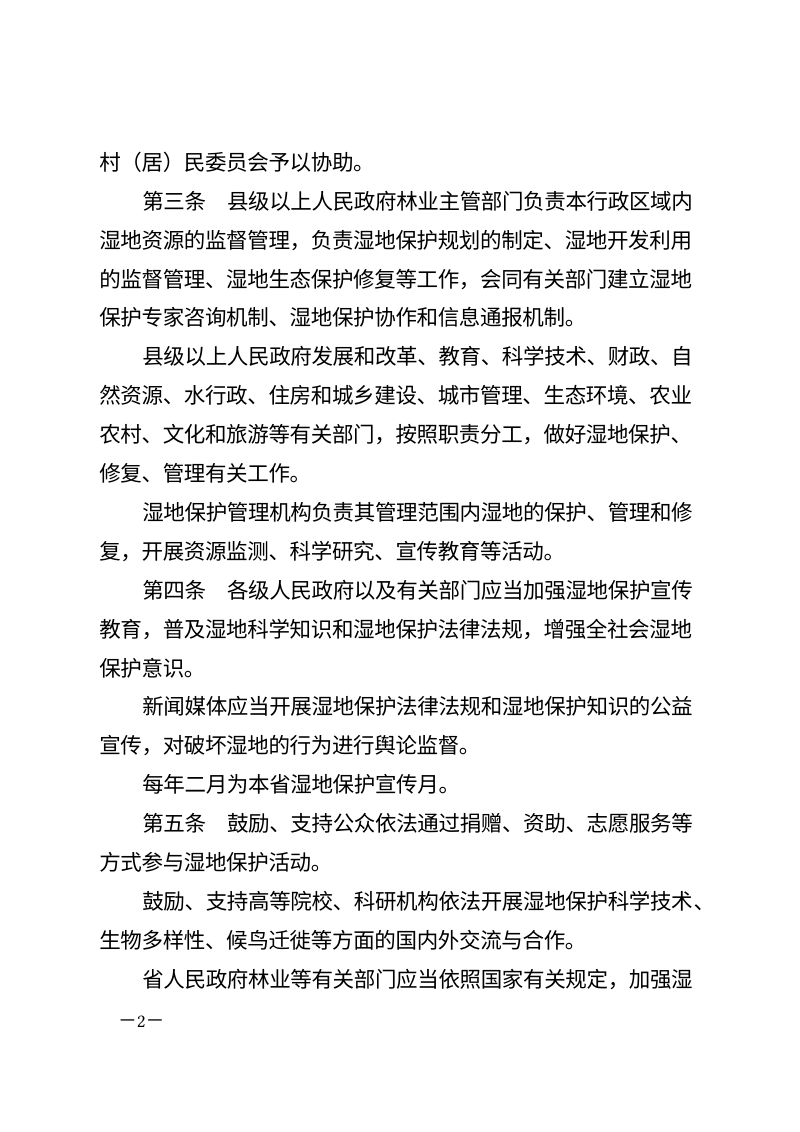 村（居）民委员会予以协助。

第三条　县级以上人民政府林业主管部门负责本行政区域内湿地资源的监督管理，负责湿地保护规划的制定、湿地开发利用的监督管理、湿地生态保护修复等工作，会同有关部门建立湿地保护专家咨询机制、湿地保护协作和信息通报机制。

县级以上人民政府发展和改革、教育、科学技术、财政、自然资源、水行政、住房和城乡建设、城市管理、生态环境、农业农村、文化和旅游等有关部门，按照职责分工，做好湿地保护、修复、管理有关工作。

湿地保护管理机构负责其管理范围内湿地的保护、管理和修复，开展资源监测、科学研究、宣传教育等活动。

第四条　各级人民政府以及有关部门应当加强湿地保护宣传教育，普及湿地科学知识和湿地保护法律法规，增强全社会湿地保护意识。

新闻媒体应当开展湿地保护法律法规和湿地保护知识的公益宣传，对破坏湿地的行为进行舆论监督。

每年二月为本省湿地保护宣传月。

第五条　鼓励、支持公众依法通过捐赠、资助、志愿服务等方式参与湿地保护活动。

鼓励、支持高等院校、科研机构依法开展湿地保护科学技术、生物多样性、候鸟迁徙等方面的国内外交流与合作。

省人民政府林业等有关部门应当依照国家有关规定，加强湿

—2—